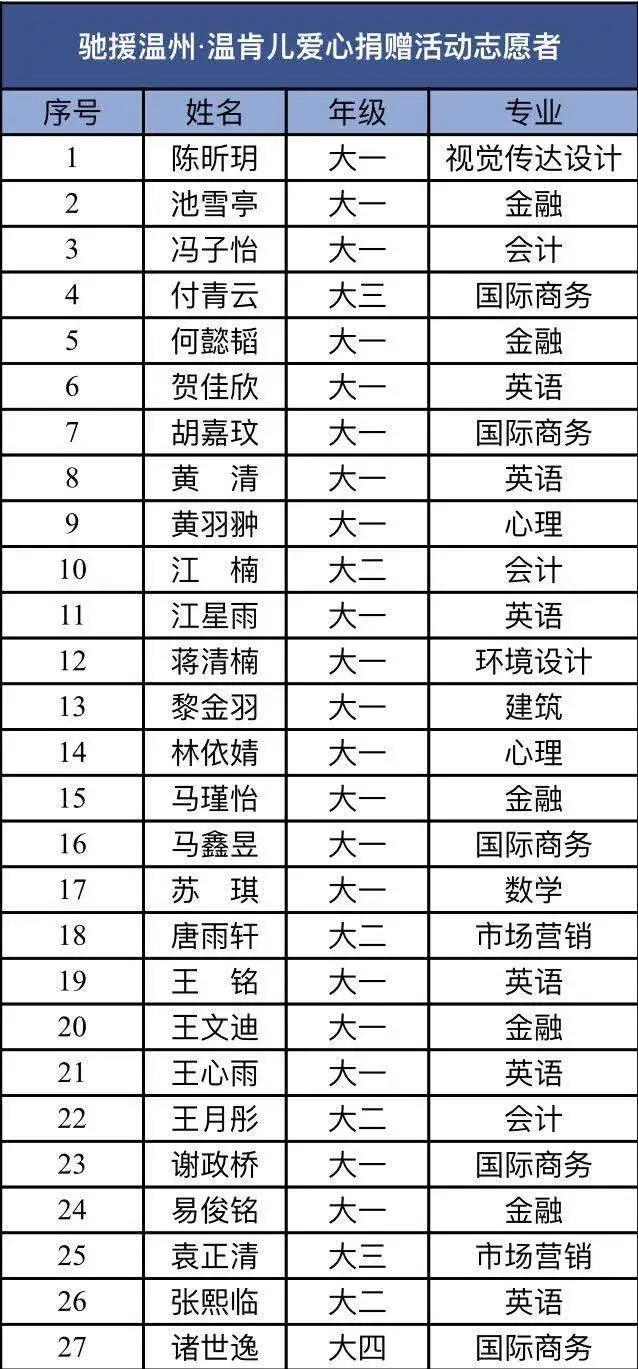 驰援温州·温肯儿爱心捐赠活动志愿者

| 序号 | 姓名 | 年级 | 专业 |
|---|---|---|---|
| 1 | 陈昕玥 | 大一 | 视觉传达设计 |
| 2 | 池雪亭 | 大一 | 金融 |
| 3 | 冯子怡 | 大一 | 会计 |
| 4 | 付青云 | 大三 | 国际商务 |
| 5 | 何懿韬 | 大一 | 金融 |
| 6 | 贺佳欣 | 大一 | 英语 |
| 7 | 胡嘉玟 | 大一 | 国际商务 |
| 8 | 黄　清 | 大一 | 英语 |
| 9 | 黄羽翀 | 大一 | 心理 |
| 10 | 江　楠 | 大二 | 会计 |
| 11 | 江星雨 | 大一 | 英语 |
| 12 | 蒋清楠 | 大一 | 环境设计 |
| 13 | 黎金羽 | 大一 | 建筑 |
| 14 | 林依婧 | 大一 | 心理 |
| 15 | 马瑾怡 | 大一 | 金融 |
| 16 | 马鑫昱 | 大一 | 国际商务 |
| 17 | 苏　琪 | 大一 | 数学 |
| 18 | 唐雨轩 | 大二 | 市场营销 |
| 19 | 王　铭 | 大一 | 英语 |
| 20 | 王文迪 | 大一 | 金融 |
| 21 | 王心雨 | 大一 | 英语 |
| 22 | 王月彤 | 大二 | 会计 |
| 23 | 谢政桥 | 大一 | 国际商务 |
| 24 | 易俊铭 | 大一 | 金融 |
| 25 | 袁正清 | 大三 | 市场营销 |
| 26 | 张熙临 | 大二 | 英语 |
| 27 | 诸世逸 | 大四 | 国际商务 |